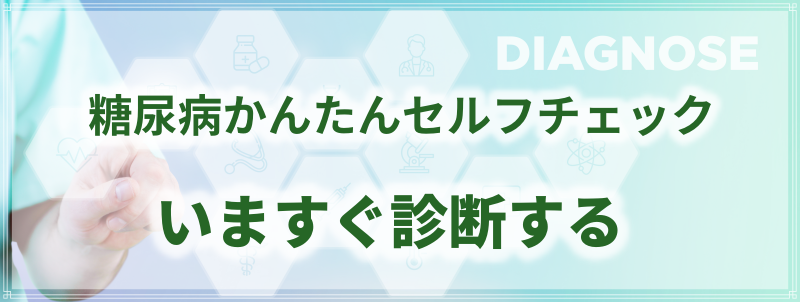 DIAGNOSE

糖尿病かんたんセルフチェック

いますぐ診断する